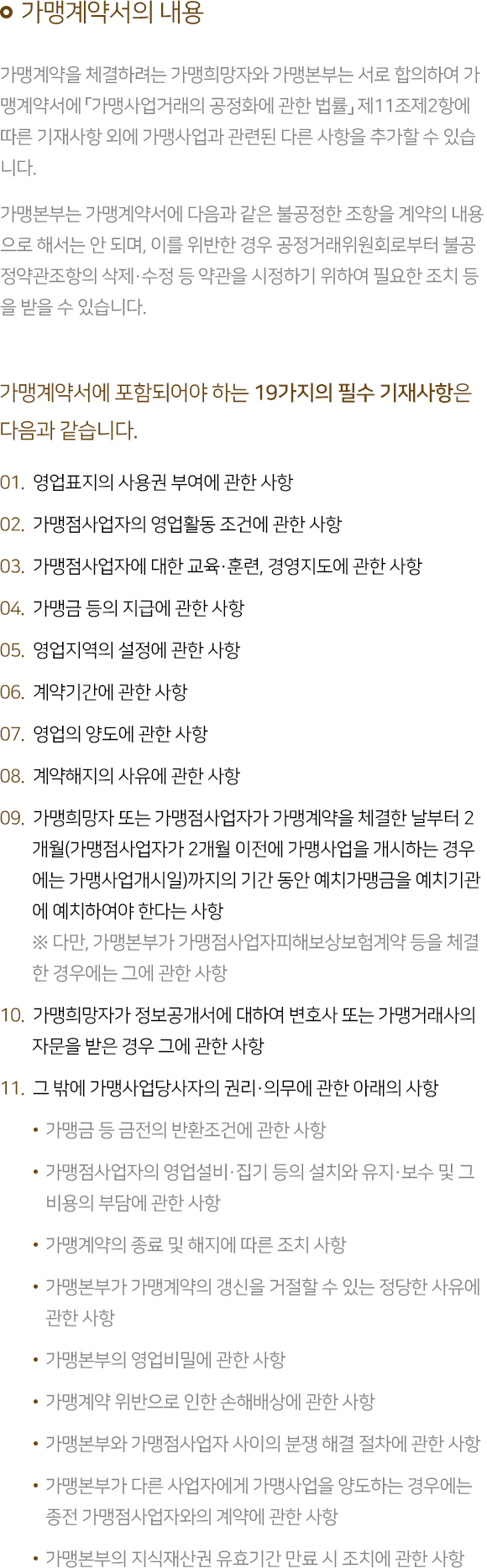 가맹계약서의 내용

가맹계약을 체결하려는 가맹희망자와 가맹본부는 서로 합의하여 가맹계약서에 「가맹사업거래의 공정화에 관한 법률」 제11조제2항에 따른 기재사항 외에 가맹사업과 관련된 다른 사항을 추가할 수 있습니다.

가맹본부는 가맹계약서에 다음과 같은 불공정한 조항을 계약의 내용으로 해서는 안 되며, 이를 위반한 경우 공정거래위원회로부터 불공정약관조항의 삭제·수정 등 약관을 시정하기 위하여 필요한 조치 등을 받을 수 있습니다.

가맹계약서에 포함되어야 하는 19가지의 필수 기재사항은 다음과 같습니다.

01. 영업표지의 사용권 부여에 관한 사항

02. 가맹점사업자의 영업활동 조건에 관한 사항

03. 가맹점사업자에 대한 교육·훈련, 경영지도에 관한 사항

04. 가맹금 등의 지급에 관한 사항

05. 영업지역의 설정에 관한 사항

06. 계약기간에 관한 사항

07. 영업의 양도에 관한 사항

08. 계약해지의 사유에 관한 사항

09. 가맹희망자 또는 가맹점사업자가 가맹계약을 체결한 날부터 2개월(가맹점사업자가 2개월 이전에 가맹사업을 개시하는 경우에는 가맹사업개시일)까지의 기간 동안 예치가맹금을 예치기관에 예치하여야 한다는 사항
※ 다만, 가맹본부가 가맹점사업자피해보상보험계약 등을 체결한 경우에는 그에 관한 사항

10. 가맹희망자가 정보공개서에 대하여 변호사 또는 가맹거래사의 자문을 받은 경우 그에 관한 사항

11. 그 밖에 가맹사업당사자의 권리·의무에 관한 아래의 사항

• 가맹금 등 금전의 반환조건에 관한 사항

• 가맹점사업자의 영업설비·집기 등의 설치와 유지·보수 및 그 비용의 부담에 관한 사항

• 가맹계약의 종료 및 해지에 따른 조치 사항

• 가맹본부가 가맹계약의 갱신을 거절할 수 있는 정당한 사유에 관한 사항

• 가맹본부의 영업비밀에 관한 사항

• 가맹계약 위반으로 인한 손해배상에 관한 사항

• 가맹본부와 가맹점사업자 사이의 분쟁 해결 절차에 관한 사항

• 가맹본부가 다른 사업자에게 가맹사업을 양도하는 경우에는 종전 가맹점사업자와의 계약에 관한 사항

• 가맹본부의 지식재산권 유효기간 만료 시 조치에 관한 사항